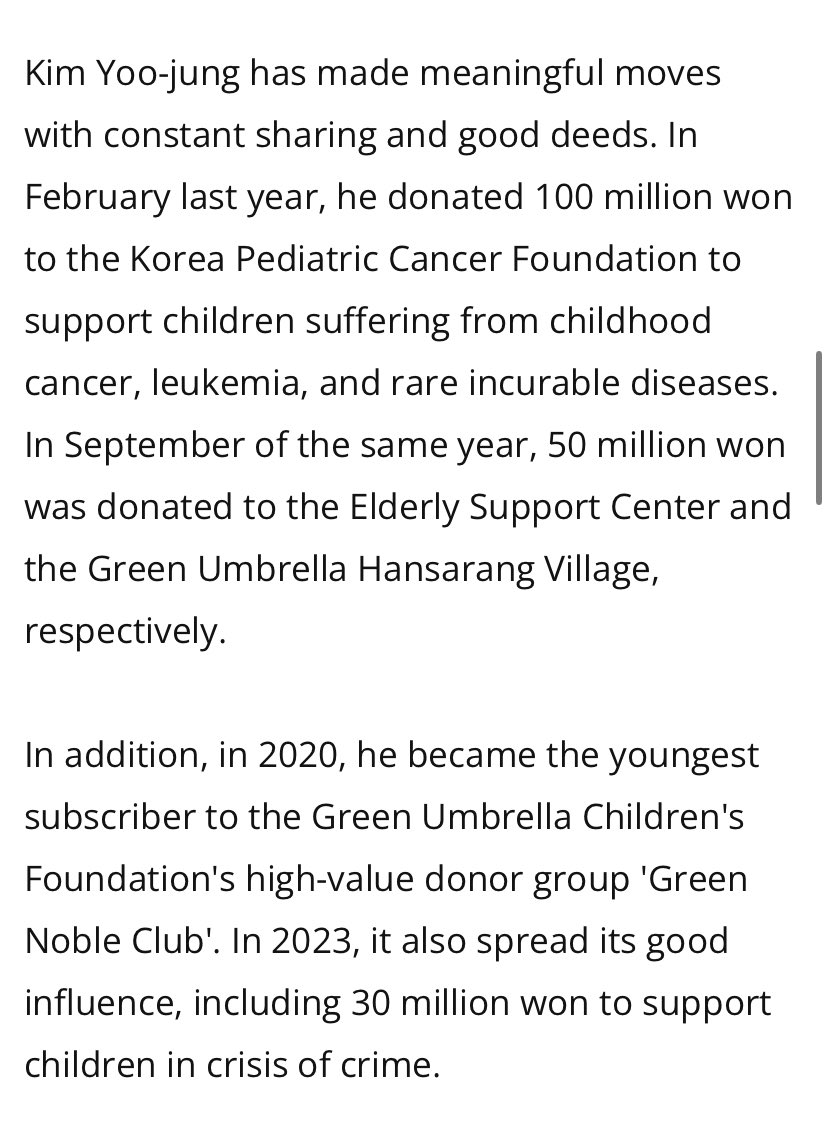 Kim Yoo-jung has made meaningful moves with constant sharing and good deeds. In February last year, he donated 100 million won to the Korea Pediatric Cancer Foundation to support children suffering from childhood cancer, leukemia, and rare incurable diseases. In September of the same year, 50 million won was donated to the Elderly Support Center and the Green Umbrella Hansarang Village, respectively.

In addition, in 2020, he became the youngest subscriber to the Green Umbrella Children's Foundation's high-value donor group 'Green Noble Club'. In 2023, it also spread its good influence, including 30 million won to support children in crisis of crime.